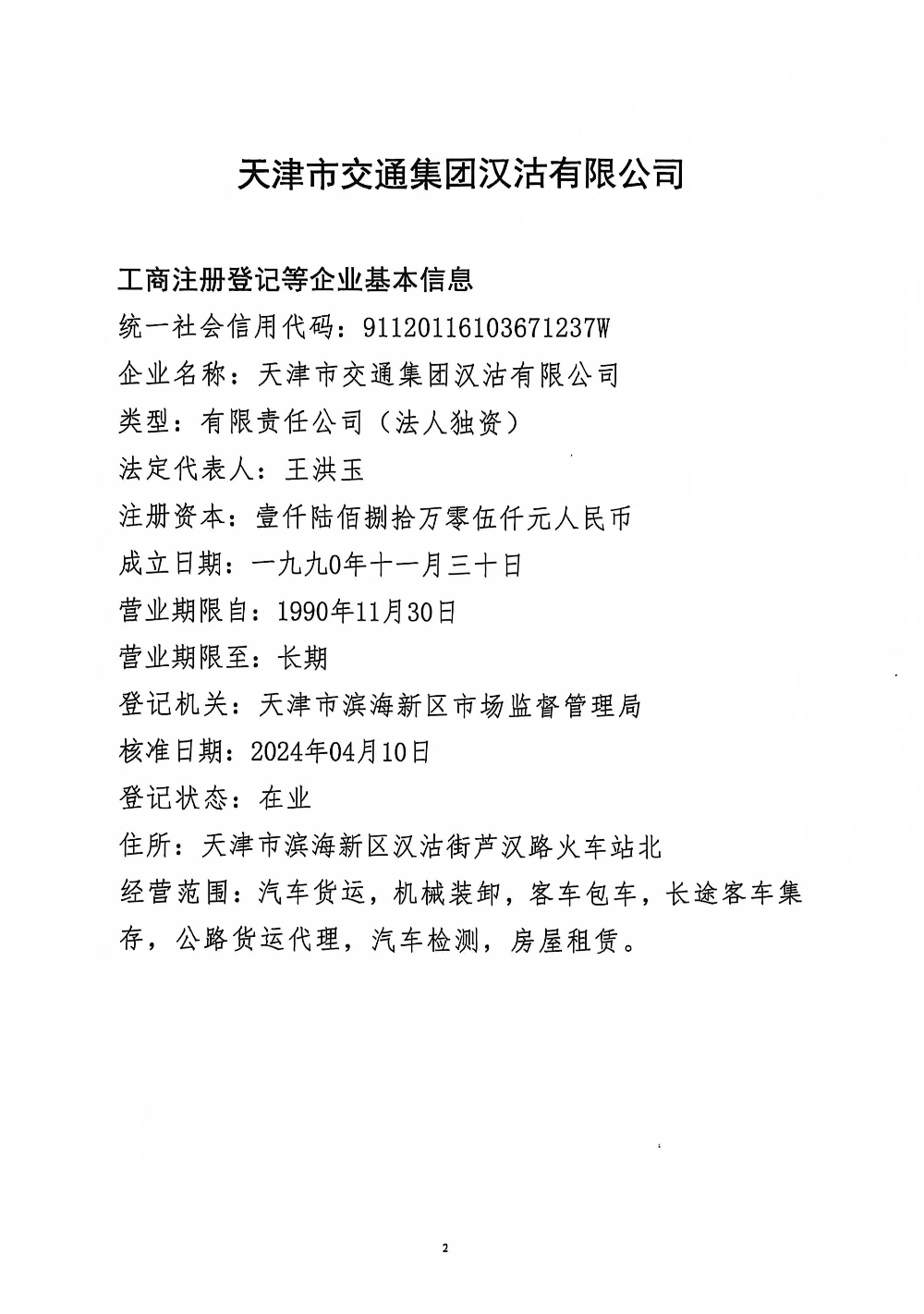 天津市交通集团汉沽有限公司

工商注册登记等企业基本信息

统一社会信用代码：91120116103671237W

企业名称：天津市交通集团汉沽有限公司

类型：有限责任公司（法人独资）

法定代表人：王洪玉

注册资本：壹仟陆佰捌拾万零伍仟元人民币

成立日期：一九九0年十一月三十日

营业期限自：1990年11月30日

营业期限至：长期

登记机关：天津市滨海新区市场监督管理局

核准日期：2024年04月10日

登记状态：在业

住所：天津市滨海新区汉沽街芦汉路火车站北

经营范围：汽车货运，机械装卸，客车包车，长途客车集存，公路货运代理，汽车检测，房屋租赁。

2